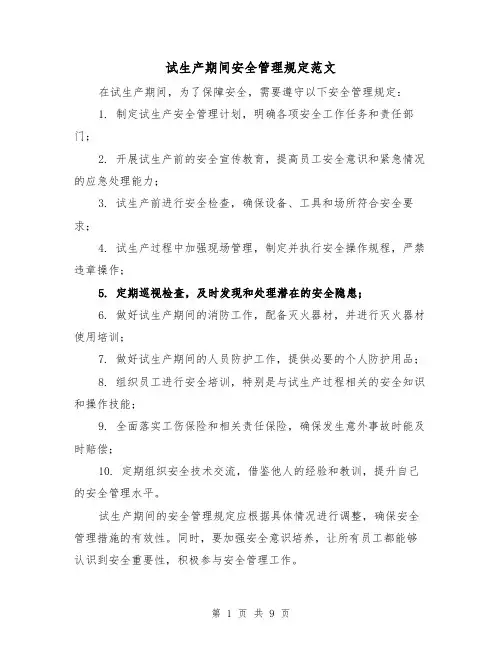 试生产期间安全管理规定范文

在试生产期间，为了保障安全，需要遵守以下安全管理规定：

1. 制定试生产安全管理计划，明确各项安全工作任务和责任部门；

2. 开展试生产前的安全宣传教育，提高员工安全意识和紧急情况的应急处理能力；

3. 试生产前进行安全检查，确保设备、工具和场所符合安全要求；

4. 试生产过程中加强现场管理，制定并执行安全操作规程，严禁违章操作；

5. 定期巡视检查，及时发现和处理潜在的安全隐患；

6. 做好试生产期间的消防工作，配备灭火器材，并进行灭火器材使用培训；

7. 做好试生产期间的人员防护工作，提供必要的个人防护用品；

8. 组织员工进行安全培训，特别是与试生产过程相关的安全知识和操作技能；

9. 全面落实工伤保险和相关责任保险，确保发生意外事故时能及时赔偿；

10. 定期组织安全技术交流，借鉴他人的经验和教训，提升自己的安全管理水平。

试生产期间的安全管理规定应根据具体情况进行调整，确保安全管理措施的有效性。同时，要加强安全意识培养，让所有员工都能够认识到安全重要性，积极参与安全管理工作。

第 1 页 共 9 页